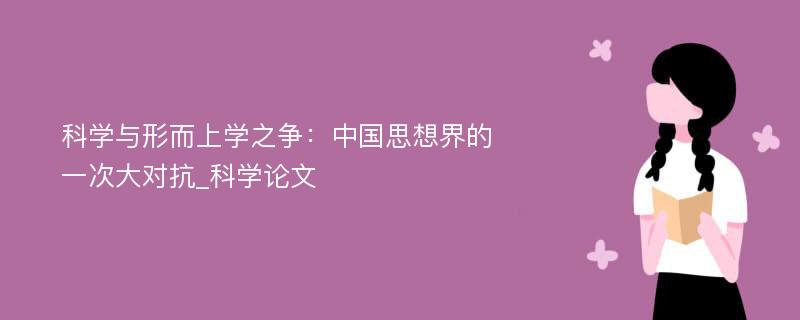 科学与形而上学之争：中国思想界的一次大对抗_科学论文